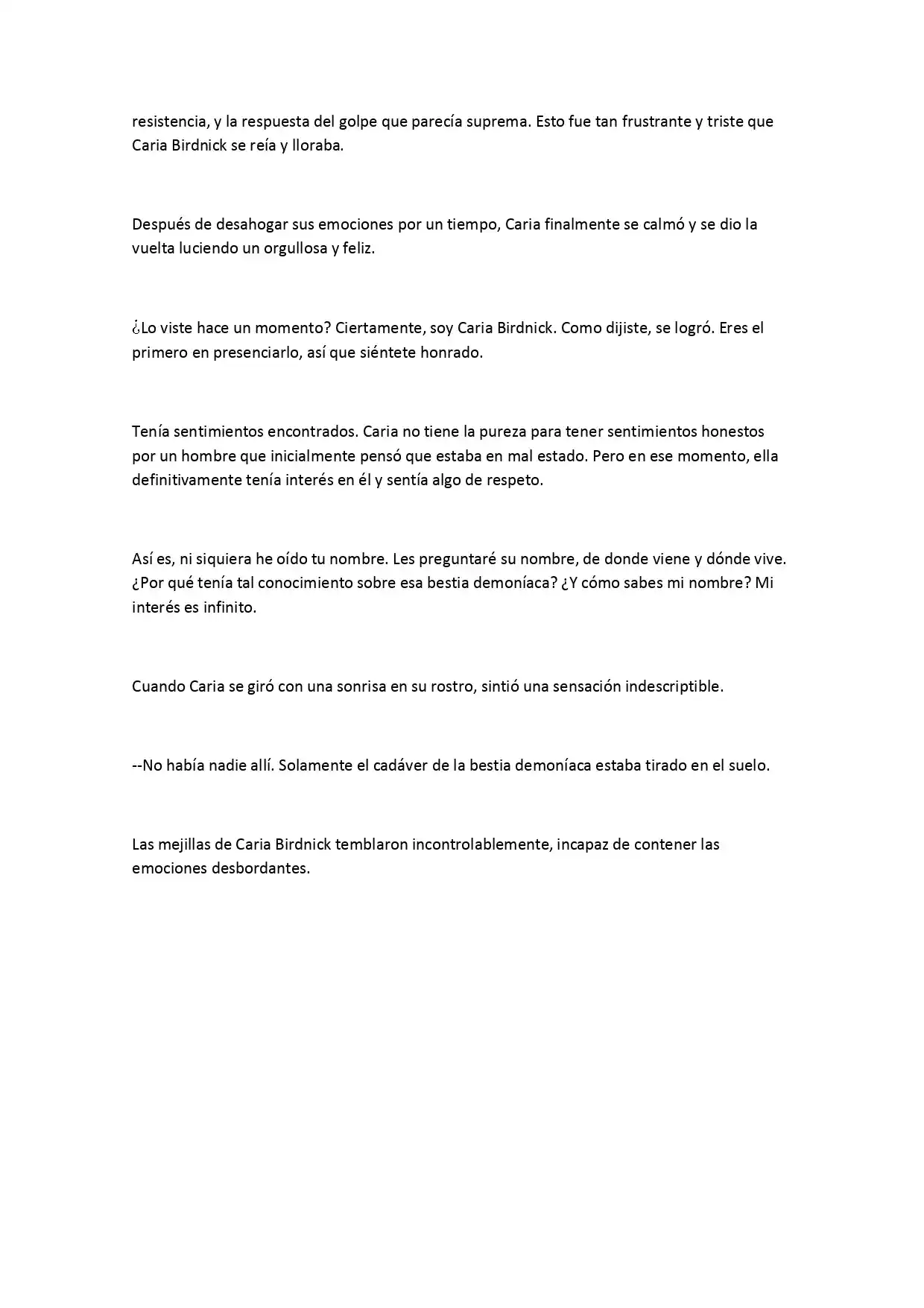 resistencia, y la respuesta del golpe que parecía suprema. Esto fue tan frustrante y triste que Caria Birdnick se reía y lloraba.

Después de desahogar sus emociones por un tiempo, Caria finalmente se calmó y se dio la vuelta luciendo un orgullosa y feliz.

¿Lo viste hace un momento? Ciertamente, soy Caria Birdnick. Como dijiste, se logró. Eres el primero en presenciarlo, así que siéntete honrado.

Tenía sentimientos encontrados. Caria no tiene la pureza para tener sentimientos honestos por un hombre que inicialmente pensó que estaba en mal estado. Pero en ese momento, ella definitivamente tenía interés en él y sentía algo de respeto.

Así es, ni siquiera he oído tu nombre. Les preguntaré su nombre, de donde viene y dónde vive. ¿Por qué tenía tal conocimiento sobre esa bestia demoníaca? ¿Y cómo sabes mi nombre? Mi interés es infinito.

Cuando Caria se giró con una sonrisa en su rostro, sintió una sensación indescriptible.

--No había nadie allí. Solamente el cadáver de la bestia demoníaca estaba tirado en el suelo.

Las mejillas de Caria Birdnick temblaron incontrolablemente, incapaz de contener las emociones desbordantes.